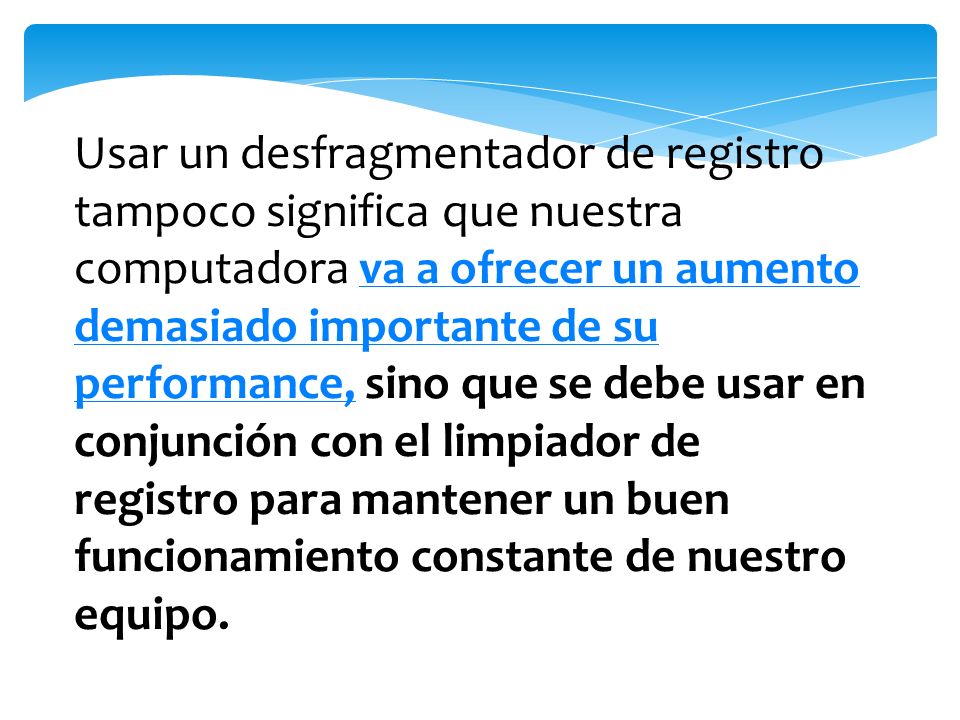 Usar un desfragmentador de registro tampoco significa que nuestra computadora va a ofrecer un aumento demasiado importante de su performance, sino que se debe usar en conjunción con el limpiador de registro para mantener un buen funcionamiento constante de nuestro equipo.